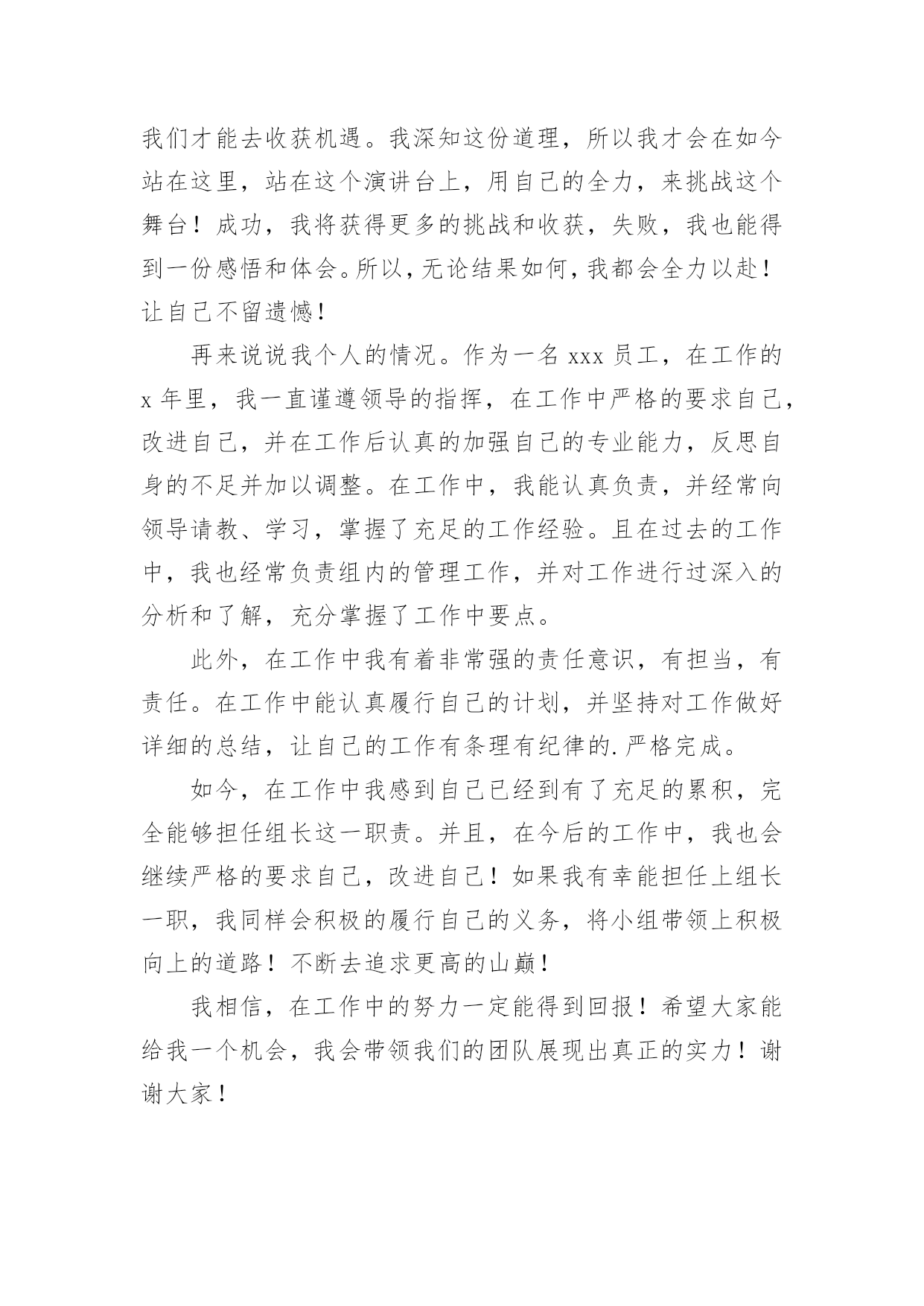 我们才能去收获机遇。我深知这份道理，所以我才会在如今站在这里，站在这个演讲台上，用自己的全力，来挑战这个舞台！成功，我将获得更多的挑战和收获，失败，我也能得到一份感悟和体会。所以，无论结果如何，我都会全力以赴！让自己不留遗憾！

再来说说我个人的情况。作为一名 xxx 员工，在工作的 x 年里，我一直谨遵领导的指挥，在工作中严格的要求自己，改进自己，并在工作后认真的加强自己的专业能力，反思自身的不足并加以调整。在工作中，我能认真负责，并经常向领导请教、学习，掌握了充足的工作经验。且在过去的工作中，我也经常负责组内的管理工作，并对工作进行过深入的分析和了解，充分掌握了工作中要点。

此外，在工作中我有着非常强的责任意识，有担当，有责任。在工作中能认真履行自己的计划，并坚持对工作做好详细的总结，让自己的工作有条理有纪律的.严格完成。

如今，在工作中我感到自己已经到有了充足的累积，完全能够担任组长这一职责。并且，在今后的工作中，我也会继续严格的要求自己，改进自己！如果我有幸能担任上组长一职，我同样会积极的履行自己的义务，将小组带领上积极向上的道路！不断去追求更高的山巅！

我相信，在工作中的努力一定能得到回报！希望大家能给我一个机会，我会带领我们的团队展现出真正的实力！谢谢大家！